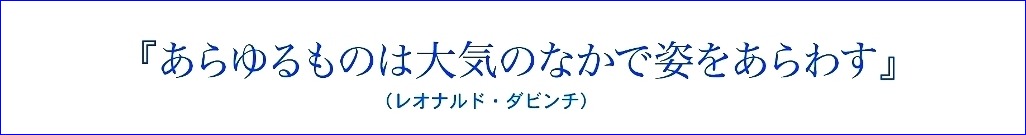 『あらゆるものは大気のなかで姿をあらわす』

（レオナルド・ダビンチ）